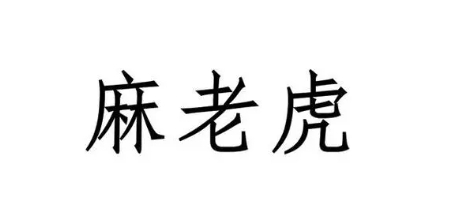 麻老虎